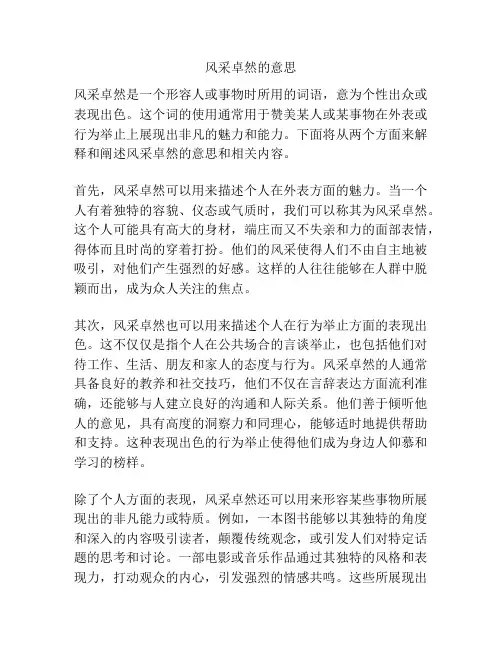 风采卓然的意思

风采卓然是一个形容人或事物时所用的词语，意为个性出众或表现出色。这个词的使用通常用于赞美某人或某事物在外表或行为举止上展现出非凡的魅力和能力。下面将从两个方面来解释和阐述风采卓然的意思和相关内容。

首先，风采卓然可以用来描述个人在外表方面的魅力。当一个人有着独特的容貌、仪态或气质时，我们可以称其为风采卓然。这个人可能具有高大的身材，端庄而又不失亲和力的面部表情，得体而且时尚的穿着打扮。他们的风采使得人们不由自主地被吸引，对他们产生强烈的好感。这样的人往往能够在人群中脱颖而出，成为众人关注的焦点。

其次，风采卓然也可以用来描述个人在行为举止方面的表现出色。这不仅仅是指个人在公共场合的言谈举止，也包括他们对待工作、生活、朋友和家人的态度与行为。风采卓然的人通常具备良好的教养和社交技巧，他们不仅在言辞表达方面流利准确，还能够与人建立良好的沟通和人际关系。他们善于倾听他人的意见，具有高度的洞察力和同理心，能够适时地提供帮助和支持。这种表现出色的行为举止使得他们成为身边人仰慕和学习的榜样。

除了个人方面的表现，风采卓然还可以用来形容某些事物所展现出的非凡能力或特质。例如，一本图书能够以其独特的角度和深入的内容吸引读者，颠覆传统观念，或引发人们对特定话题的思考和讨论。一部电影或音乐作品通过其独特的风格和表现力，打动观众的内心，引发强烈的情感共鸣。这些所展现出